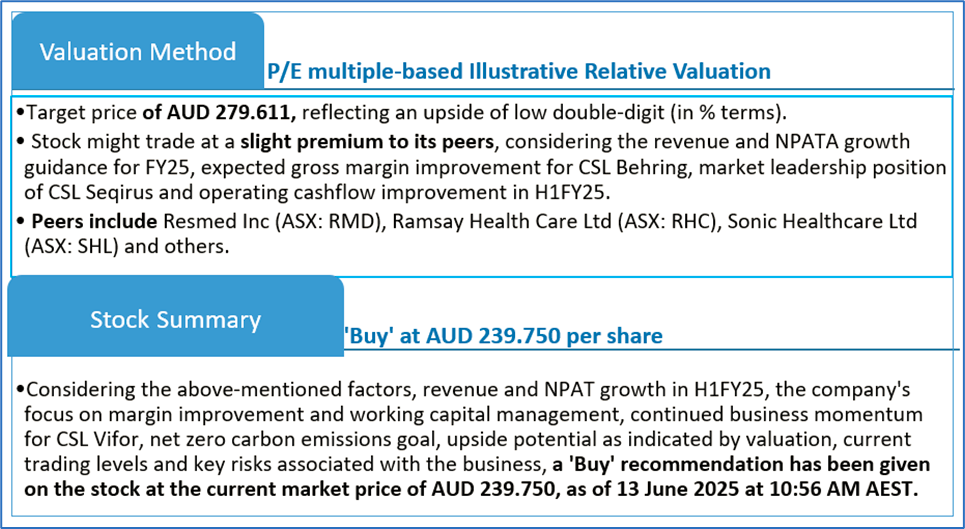 Valuation Method

P/E multiple-based Illustrative Relative Valuation

•Target price of AUD 279.611, reflecting an upside of low double-digit (in % terms).

• Stock might trade at a slight premium to its peers, considering the revenue and NPATA growth guidance for FY25, expected gross margin improvement for CSL Behring, market leadership position of CSL Seqirus and operating cashflow improvement in H1FY25.

• Peers include Resmed Inc (ASX: RMD), Ramsay Health Care Ltd (ASX: RHC), Sonic Healthcare Ltd (ASX: SHL) and others.

Stock Summary

'Buy' at AUD 239.750 per share

•Considering the above-mentioned factors, revenue and NPAT growth in H1FY25, the company's focus on margin improvement and working capital management, continued business momentum for CSL Vifor, net zero carbon emissions goal, upside potential as indicated by valuation, current trading levels and key risks associated with the business, a 'Buy' recommendation has been given on the stock at the current market price of AUD 239.750, as of 13 June 2025 at 10:56 AM AEST.